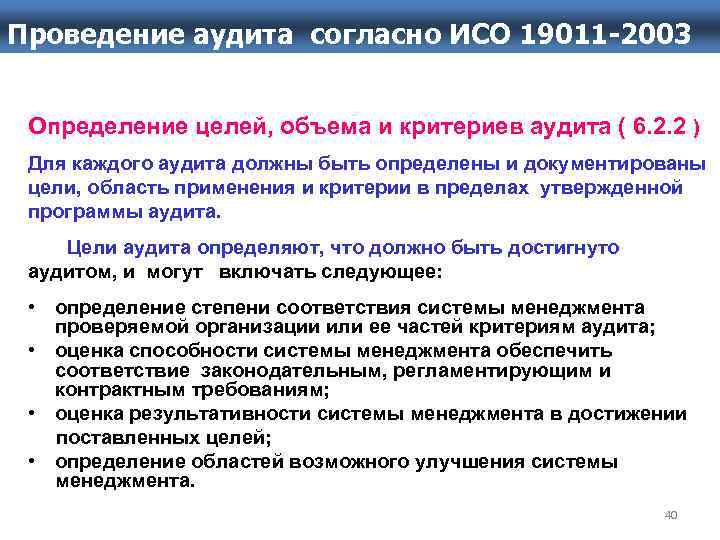 Проведение аудита согласно ИСО 19011-2003

Определение целей, объема и критериев аудита ( 6.2.2 )

Для каждого аудита должны быть определены и документированы цели, область применения и критерии в пределах утвержденной программы аудита.

Цели аудита определяют, что должно быть достигнуто аудитом, и могут включать следующее:

• определение степени соответствия системы менеджмента проверяемой организации или ее частей критериям аудита;
• оценка способности системы менеджмента обеспечить соответствие законодательным, регламентирующим и контрактным требованиям;
• оценка результативности системы менеджмента в достижении поставленных целей;
• определение областей возможного улучшения системы менеджмента.

40